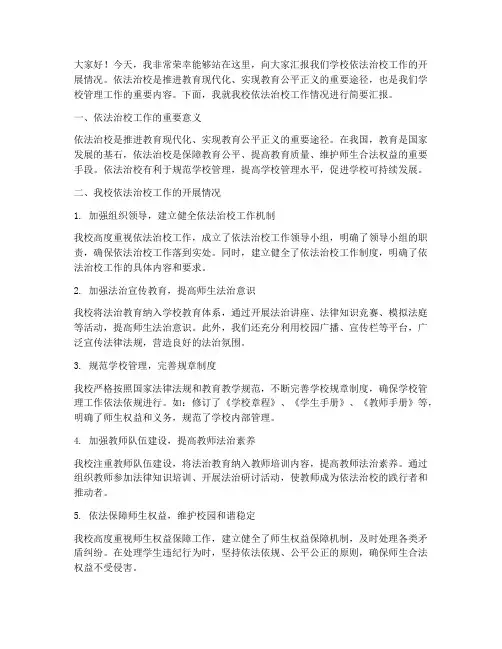 大家好！今天，我非常荣幸能够站在这里，向大家汇报我们学校依法治校工作的开展情况。依法治校是推进教育现代化、实现教育公平正义的重要途径，也是我们学校管理工作的重要内容。下面，我就我校依法治校工作情况进行简要汇报。

一、依法治校工作的重要意义

依法治校是推进教育现代化、实现教育公平正义的重要途径。在我国，教育是国家发展的基石，依法治校是保障教育公平、提高教育质量、维护师生合法权益的重要手段。依法治校有利于规范学校管理，提高学校管理水平，促进学校可持续发展。

二、我校依法治校工作的开展情况

1. 加强组织领导，建立健全依法治校工作机制

我校高度重视依法治校工作，成立了依法治校工作领导小组，明确了领导小组的职责，确保依法治校工作落到实处。同时，建立健全了依法治校工作制度，明确了依法治校工作的具体内容和要求。

2. 加强法治宣传教育，提高师生法治意识

我校将法治教育纳入学校教育体系，通过开展法治讲座、法律知识竞赛、模拟法庭等活动，提高师生法治意识。此外，我们还充分利用校园广播、宣传栏等平台，广泛宣传法律法规，营造良好的法治氛围。

3. 规范学校管理，完善规章制度

我校严格按照国家法律法规和教育教学规范，不断完善学校规章制度，确保学校管理工作依法依规进行。如：修订了《学校章程》、《学生手册》、《教师手册》等，明确了师生权益和义务，规范了学校内部管理。

4. 加强教师队伍建设，提高教师法治素养

我校注重教师队伍建设，将法治教育纳入教师培训内容，提高教师法治素养。通过组织教师参加法律知识培训、开展法治研讨活动，使教师成为依法治校的践行者和推动者。

5. 依法保障师生权益，维护校园和谐稳定

我校高度重视师生权益保障工作，建立健全了师生权益保障机制，及时处理各类矛盾纠纷。在处理学生违纪行为时，坚持依法依规、公平公正的原则，确保师生合法权益不受侵害。